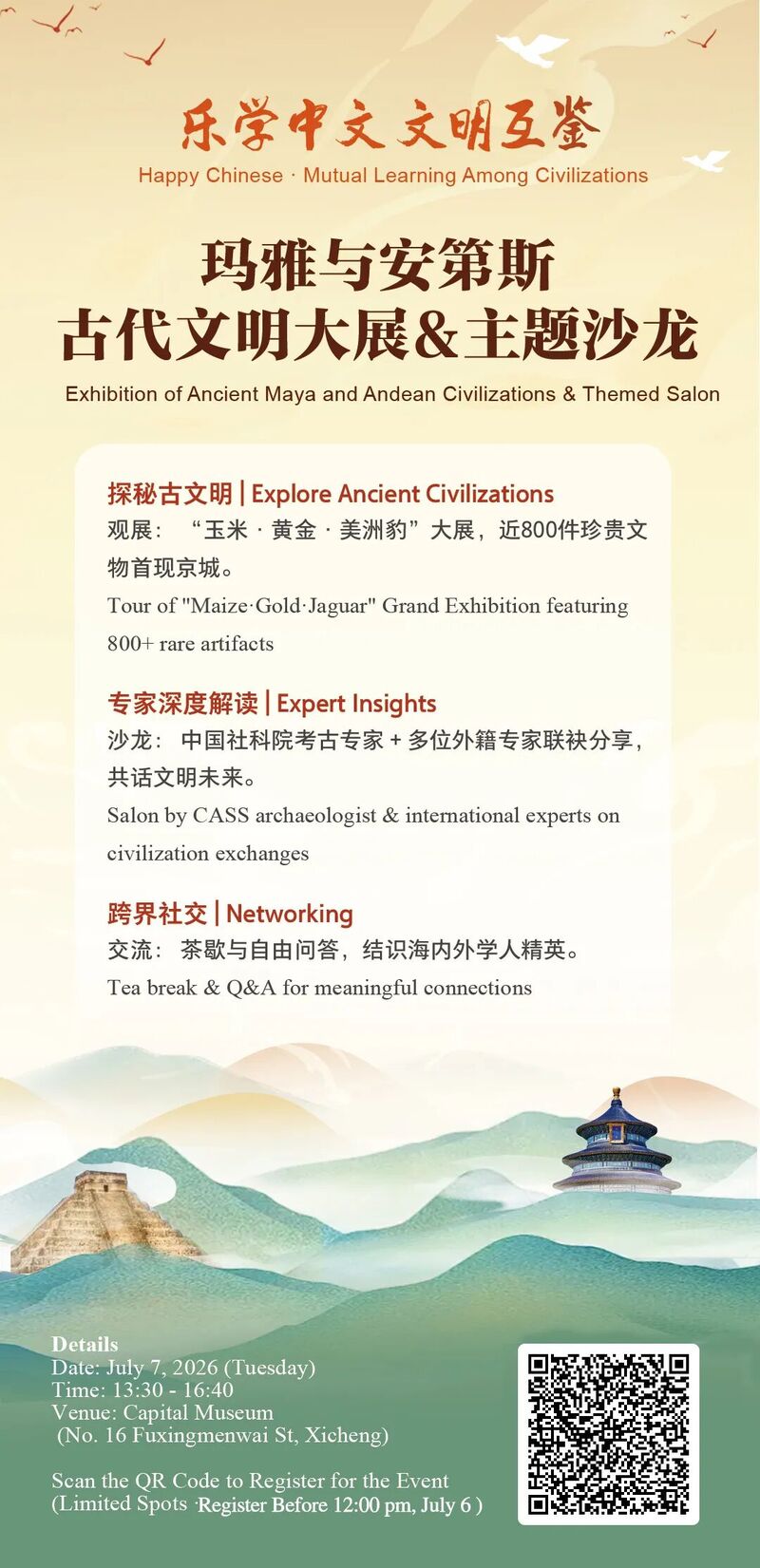 乐学中文 文明互鉴
Happy Chinese · Mutual Learning Among Civilizations

玛雅与安第斯
古代文明大展&主题沙龙
Exhibition of Ancient Maya and Andean Civilizations & Themed Salon

探秘古文明 | Explore Ancient Civilizations
观展：“玉米·黄金·美洲豹”大展，近800件珍贵文物首现京城。
Tour of "Maize·Gold·Jaguar" Grand Exhibition featuring 800+ rare artifacts

专家深度解读 | Expert Insights
沙龙：中国社科院考古专家+多位外籍专家联袂分享，共话文明未来。
Salon by CASS archaeologist & international experts on civilization exchanges

跨界社交 | Networking
交流：茶歇与自由问答，结识海内外学人精英。
Tea break & Q&A for meaningful connections

Details
Date: July 7, 2026 (Tuesday)
Time: 13:30 - 16:40
Venue: Capital Museum
(No. 16 Fuxingmenwai St, Xicheng)

Scan the QR Code to Register for the Event
(Limited Spots ·Register Before 12:00 pm, July 6 )